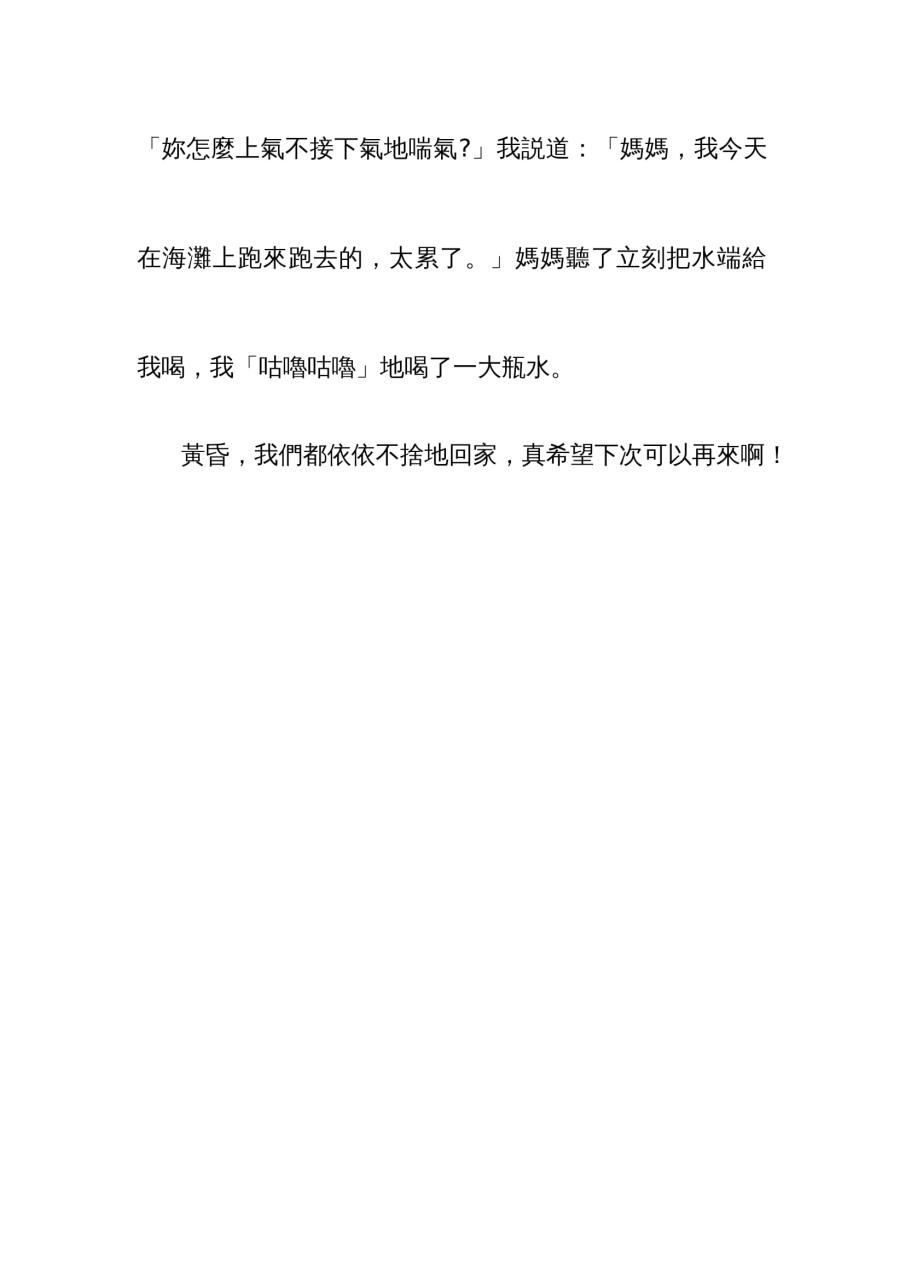 「妳怎麼上氣不接下氣地喘氣?」我説道：「媽媽，我今天在海灘上跑來跑去的，太累了。」媽媽聽了立刻把水端給我喝，我「咕嚕咕嚕」地喝了一大瓶水。

黃昏，我們都依依不捨地回家，真希望下次可以再來啊！